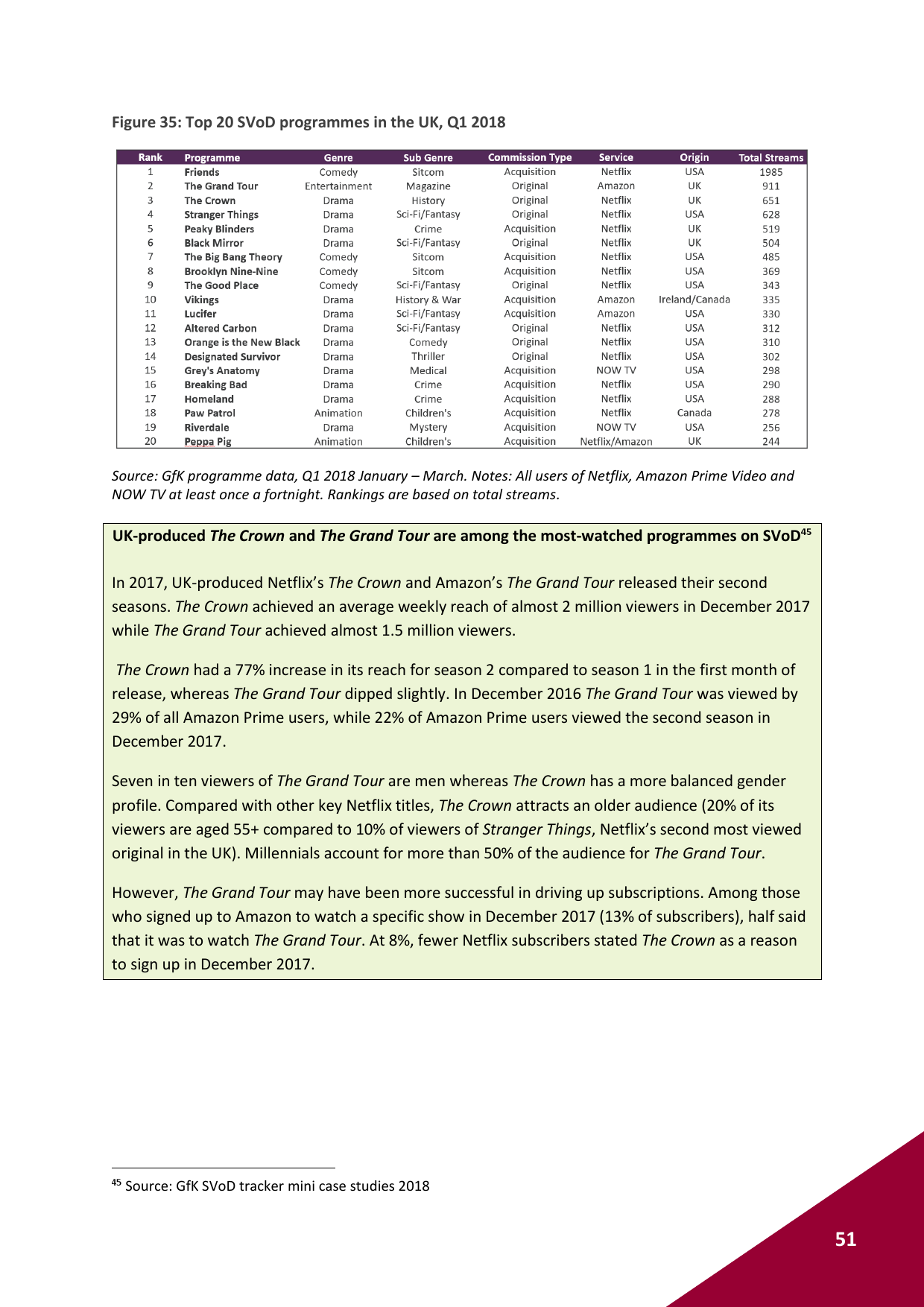 Figure 35: Top 20 SVoD programmes in the UK, Q1 2018

| Rank | Programme | Genre | Sub Genre | Commission Type | Service | Origin | Total Streams |
|---|---|---|---|---|---|---|---|
| 1 | Friends | Comedy | Sitcom | Acquisition | Netflix | USA | 1985 |
| 2 | The Grand Tour | Entertainment | Magazine | Original | Amazon | UK | 911 |
| 3 | The Crown | Drama | History | Original | Netflix | UK | 651 |
| 4 | Stranger Things | Drama | Sci-Fi/Fantasy | Original | Netflix | USA | 628 |
| 5 | Peaky Blinders | Drama | Crime | Acquisition | Netflix | UK | 519 |
| 6 | Black Mirror | Drama | Sci-Fi/Fantasy | Original | Netflix | UK | 504 |
| 7 | The Big Bang Theory | Comedy | Sitcom | Acquisition | Netflix | USA | 485 |
| 8 | Brooklyn Nine-Nine | Comedy | Sitcom | Acquisition | Netflix | USA | 369 |
| 9 | The Good Place | Comedy | Sci-Fi/Fantasy | Original | Netflix | USA | 343 |
| 10 | Vikings | Drama | History & War | Acquisition | Amazon | Ireland/Canada | 335 |
| 11 | Lucifer | Drama | Sci-Fi/Fantasy | Acquisition | Amazon | USA | 330 |
| 12 | Altered Carbon | Drama | Sci-Fi/Fantasy | Original | Netflix | USA | 312 |
| 13 | Orange is the New Black | Drama | Comedy | Original | Netflix | USA | 310 |
| 14 | Designated Survivor | Drama | Thriller | Original | Netflix | USA | 302 |
| 15 | Grey's Anatomy | Drama | Medical | Acquisition | NOW TV | USA | 298 |
| 16 | Breaking Bad | Drama | Crime | Acquisition | Netflix | USA | 290 |
| 17 | Homeland | Drama | Crime | Acquisition | Netflix | USA | 288 |
| 18 | Paw Patrol | Animation | Children's | Acquisition | Netflix | Canada | 278 |
| 19 | Riverdale | Drama | Mystery | Acquisition | NOW TV | USA | 256 |
| 20 | Peppa Pig | Animation | Children's | Acquisition | Netflix/Amazon | UK | 244 |

Source: GfK programme data, Q1 2018 January – March. Notes: All users of Netflix, Amazon Prime Video and NOW TV at least once a fortnight. Rankings are based on total streams.

UK-produced The Crown and The Grand Tour are among the most-watched programmes on SVoD$^{45}$

In 2017, UK-produced Netflix's The Crown and Amazon's The Grand Tour released their second seasons. The Crown achieved an average weekly reach of almost 2 million viewers in December 2017 while The Grand Tour achieved almost 1.5 million viewers.

The Crown had a 77% increase in its reach for season 2 compared to season 1 in the first month of release, whereas The Grand Tour dipped slightly. In December 2016 The Grand Tour was viewed by 29% of all Amazon Prime users, while 22% of Amazon Prime users viewed the second season in December 2017.

Seven in ten viewers of The Grand Tour are men whereas The Crown has a more balanced gender profile. Compared with other key Netflix titles, The Crown attracts an older audience (20% of its viewers are aged 55+ compared to 10% of viewers of Stranger Things, Netflix's second most viewed original in the UK). Millennials account for more than 50% of the audience for The Grand Tour.

However, The Grand Tour may have been more successful in driving up subscriptions. Among those who signed up to Amazon to watch a specific show in December 2017 (13% of subscribers), half said that it was to watch The Grand Tour. At 8%, fewer Netflix subscribers stated The Crown as a reason to sign up in December 2017.

$^{45}$ Source: GfK SVoD tracker mini case studies 2018

51